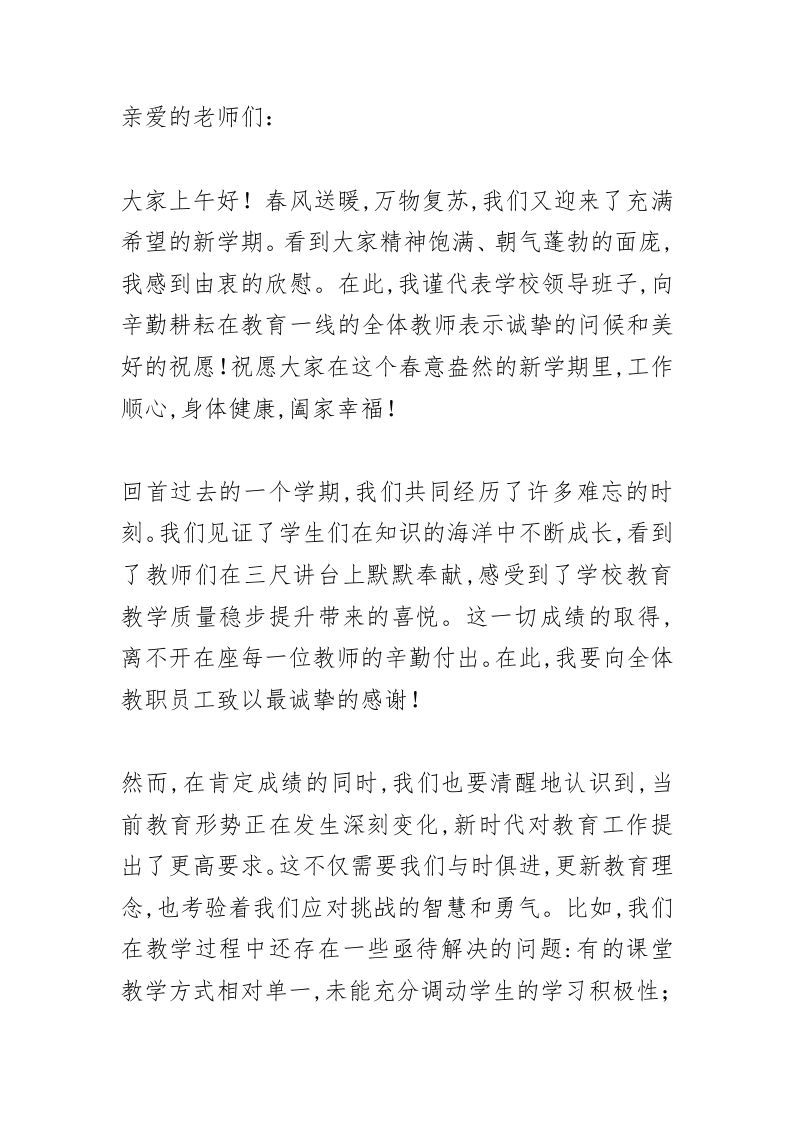 亲爱的老师们：

大家上午好！春风送暖，万物复苏，我们又迎来了充满希望的新学期。看到大家精神饱满、朝气蓬勃的面庞，我感到由衷的欣慰。在此，我谨代表学校领导班子，向辛勤耕耘在教育一线的全体教师表示诚挚的问候和美好的祝愿！祝愿大家在这个春意盎然的新学期里，工作顺心，身体健康，阖家幸福！

回首过去的一个学期，我们共同经历了许多难忘的时刻。我们见证了学生们在知识的海洋中不断成长，看到了教师们在三尺讲台上默默奉献，感受到了学校教育教学质量稳步提升带来的喜悦。这一切成绩的取得，离不开在座每一位教师的辛勤付出。在此，我要向全体教职员工致以最诚挚的感谢！

然而，在肯定成绩的同时，我们也要清醒地认识到，当前教育形势正在发生深刻变化，新时代对教育工作提出了更高要求。这不仅需要我们与时俱进，更新教育理念，也考验着我们应对挑战的智慧和勇气。比如，我们在教学过程中还存在一些亟待解决的问题：有的课堂教学方式相对单一，未能充分调动学生的学习积极性；